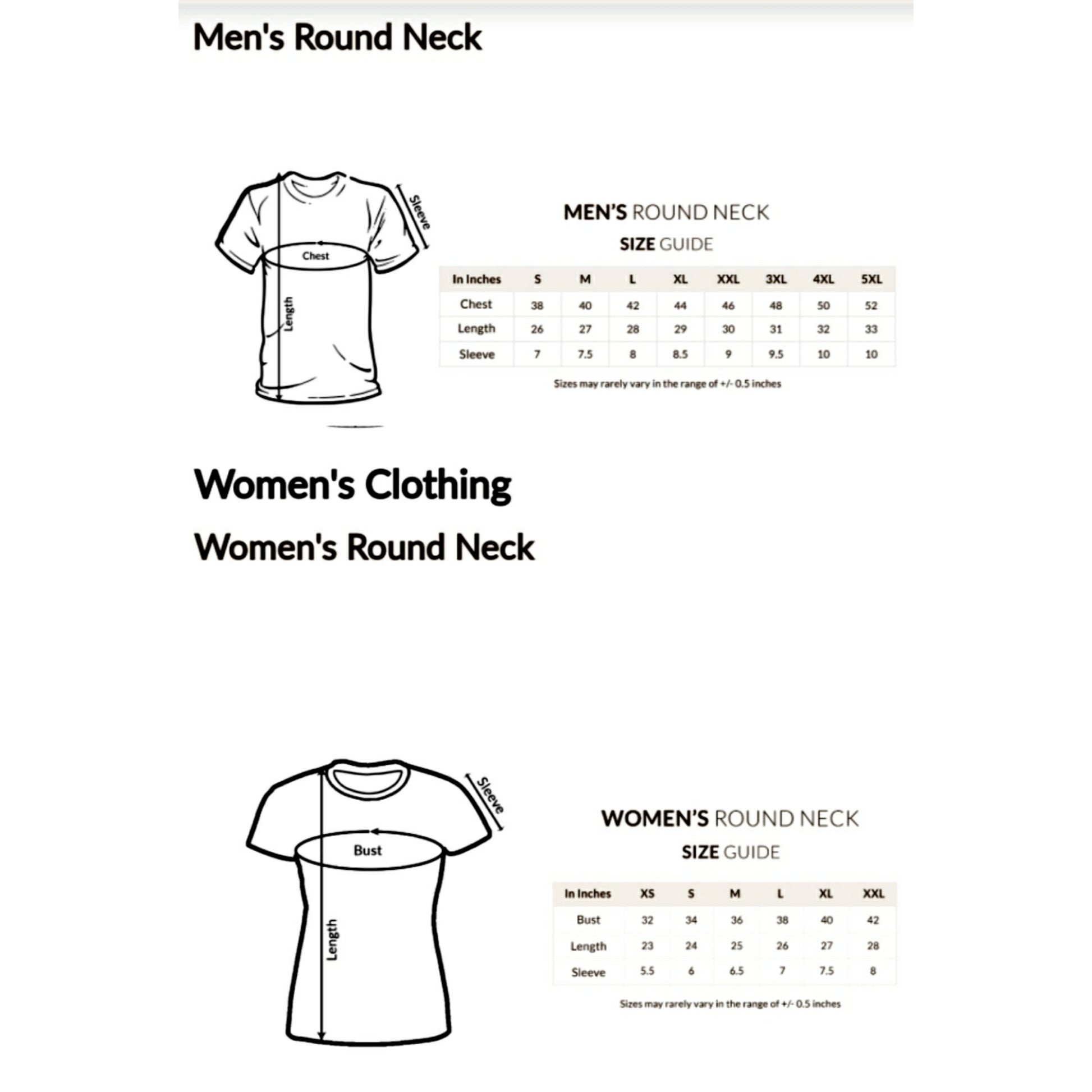 Men's Round Neck

Sleeve

Chest

Length

MEN'S ROUND NECK
SIZE GUIDE

| In Inches | S | M | L | XL | XXL | 3XL | 4XL | 5XL |
|---|---|---|---|---|---|---|---|---|
| Chest | 38 | 40 | 42 | 44 | 46 | 48 | 50 | 52 |
| Length | 26 | 27 | 28 | 29 | 30 | 31 | 32 | 33 |
| Sleeve | 7 | 7.5 | 8 | 8.5 | 9 | 9.5 | 10 | 10 |

Sizes may rarely vary in the range of +/- 0.5 inches

Women's Clothing

Women's Round Neck

Sleeve

Bust

Length

WOMEN'S ROUND NECK
SIZE GUIDE

| In Inches | XS | S | M | L | XL | XXL |
|---|---|---|---|---|---|---|
| Bust | 32 | 34 | 36 | 38 | 40 | 42 |
| Length | 23 | 24 | 25 | 26 | 27 | 28 |
| Sleeve | 5.5 | 6 | 6.5 | 7 | 7.5 | 8 |

Sizes may rarely vary in the range of +/- 0.5 inches